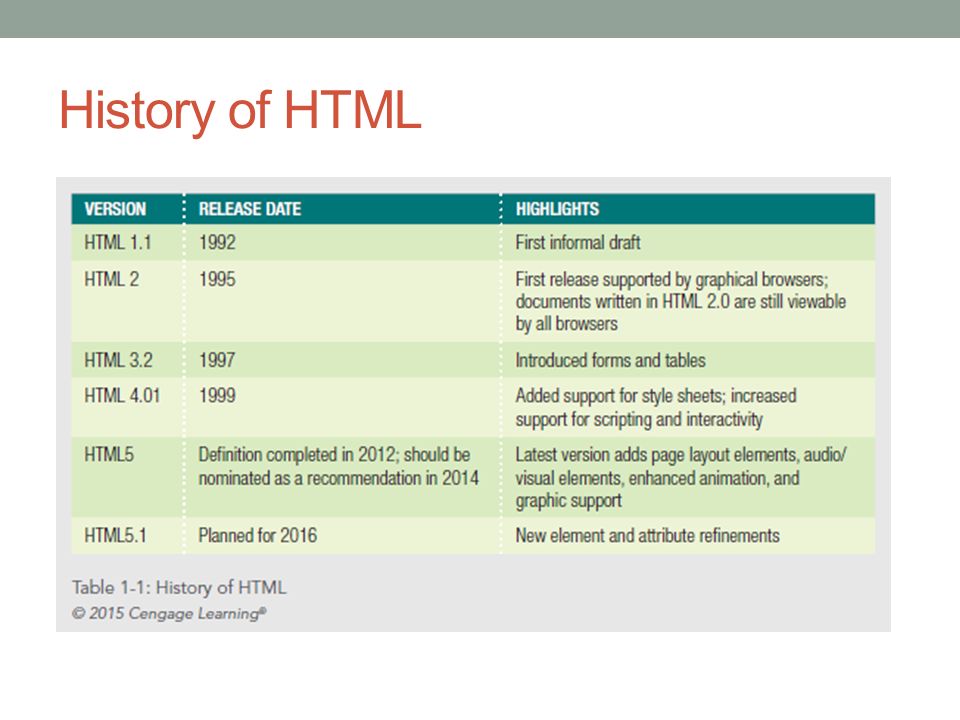 History of HTML

| VERSION | RELEASE DATE | HIGHLIGHTS |
|---|---|---|
| HTML 1.1 | 1992 | First informal draft |
| HTML 2 | 1995 | First release supported by graphical browsers; documents written in HTML 2.0 are still viewable by all browsers |
| HTML 3.2 | 1997 | Introduced forms and tables |
| HTML 4.01 | 1999 | Added support for style sheets; increased support for scripting and interactivity |
| HTML5 | Definition completed in 2012; should be nominated as a recommendation in 2014 | Latest version adds page layout elements, audio/visual elements, enhanced animation, and graphic support |
| HTML5.1 | Planned for 2016 | New element and attribute refinements |

Table 1-1: History of HTML
© 2015 Cengage Learning®